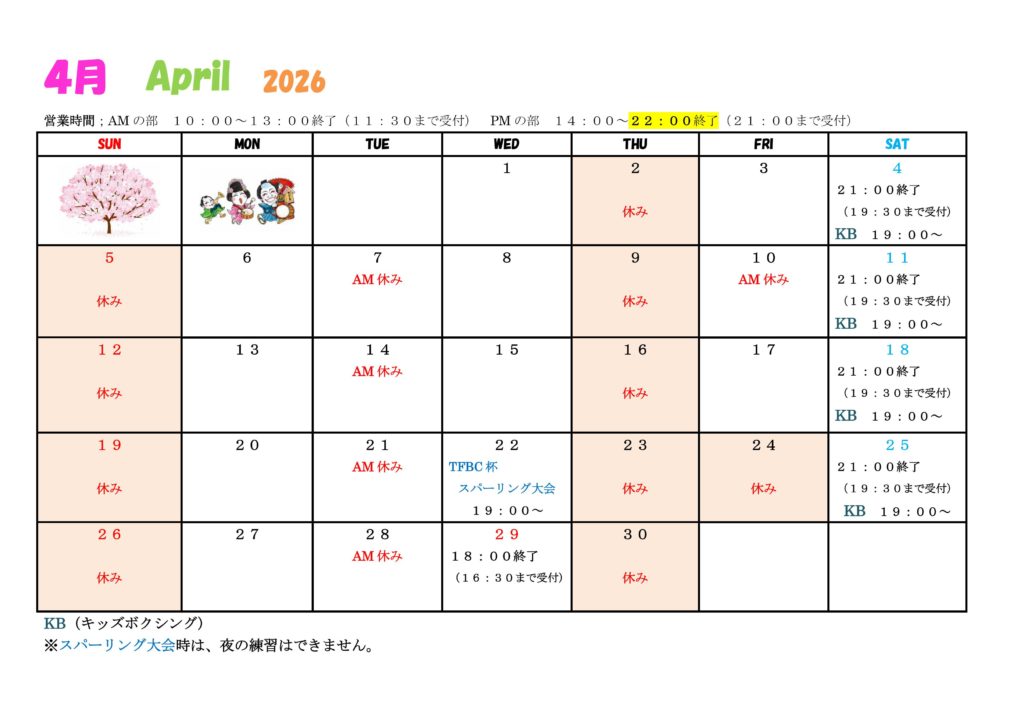 4月 April 2026

営業時間；AMの部 10：00～13：00終了（11：30まで受付） PMの部 14：00～22：00終了（21：00まで受付）

| SUN | MON | TUE | WED | THU | FRI | SAT |
|---|---|---|---|---|---|---|
| | | | 1 | 2 休み | 3 | 4 21：00終了 （19：30まで受付） KB 19：00～ |
| 5 休み | 6 | 7 AM休み | 8 | 9 休み | 10 AM休み | 11 21：00終了 （19：30まで受付） KB 19：00～ |
| 12 休み | 13 | 14 AM休み | 15 | 16 休み | 17 | 18 21：00終了 （19：30まで受付） KB 19：00～ |
| 19 休み | 20 | 21 AM休み | 22 TFBC杯 スパーリング大会 19：00～ | 23 休み | 24 休み | 25 21：00終了 （19：30まで受付） KB 19：00～ |
| 26 休み | 27 | 28 AM休み | 29 18：00終了 （16：30まで受付） | 30 休み | | |

KB（キッズボクシング）
※スパーリング大会時は、夜の練習はできません。